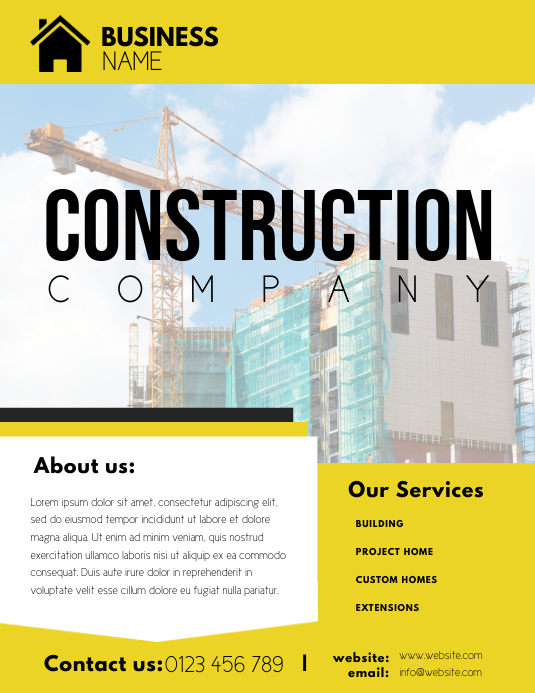 BUSINESS
NAME

CONSTRUCTION
COMPANY

About us:

Lorem ipsum dolor sit amet, consectetur adipiscing elit, sed do eiusmod tempor incididunt ut labore et dolore magna aliqua. Ut enim ad minim veniam, quis nostrud exercitation ullamco laboris nisi ut aliquip ex ea commodo consequat. Duis aute irure dolor in reprehenderit in voluptate velit esse cillum dolore eu fugiat nulla pariatur.

Our Services

BUILDING

PROJECT HOME

CUSTOM HOMES

EXTENSIONS

Contact us: 0123 456 789 |

website: www.website.com
email: info@website.com